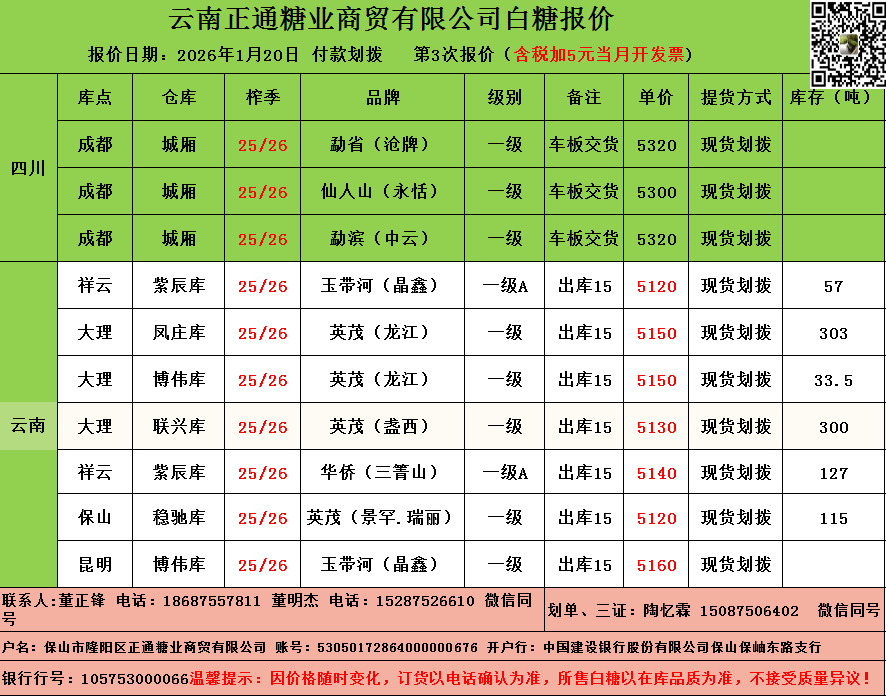 云南正通糖业商贸有限公司白糖报价

报价日期：2026年1月20日 付款划拨 第3次报价（含税加5元当月开发票）

|  | 库点 | 仓库 | 榨季 | 品牌 | 级别 | 备注 | 单价 | 提货方式 | 库存（吨） |
|---|---|---|---|---|---|---|---|---|---|
| 四川 | 成都 | 城厢 | 25/26 | 勐省（沧牌） | 一级 | 车板交货 | 5320 | 现货划拨 |  |
|  | 成都 | 城厢 | 25/26 | 仙人山（永恬） | 一级 | 车板交货 | 5300 | 现货划拨 |  |
|  | 成都 | 城厢 | 25/26 | 勐滨（中云） | 一级 | 车板交货 | 5320 | 现货划拨 |  |
| 云南 | 祥云 | 紫辰库 | 25/26 | 玉带河（晶鑫） | 一级A | 出库15 | 5120 | 现货划拨 | 57 |
|  | 大理 | 凤庄库 | 25/26 | 英茂（龙江） | 一级 | 出库15 | 5150 | 现货划拨 | 303 |
|  | 大理 | 博伟库 | 25/26 | 英茂（龙江） | 一级 | 出库15 | 5150 | 现货划拨 | 33.5 |
|  | 大理 | 联兴库 | 25/26 | 英茂（盏西） | 一级 | 出库15 | 5130 | 现货划拨 | 300 |
|  | 祥云 | 紫辰库 | 25/26 | 华侨（三箐山） | 一级A | 出库15 | 5140 | 现货划拨 | 127 |
|  | 保山 | 稳驰库 | 25/26 | 英茂（景罕.瑞丽） | 一级 | 出库15 | 5120 | 现货划拨 | 115 |
|  | 昆明 | 博伟库 | 25/26 | 玉带河（晶鑫） | 一级 | 出库15 | 5160 | 现货划拨 |  |

联系人：董正锋 电话：18687557811 董明杰 电话：15287526610 微信同号

划单、三证：陶忆霖 15087506402 微信同号

户名：保山市隆阳区正通糖业商贸有限公司 账号：53050172864000000676 开户行：中国建设银行股份有限公司保山保岫东路支行

银行行号：105753000066温馨提示：因价格随时变化，订货以电话确认为准，所售白糖以在库品质为准，不接受质量异议！